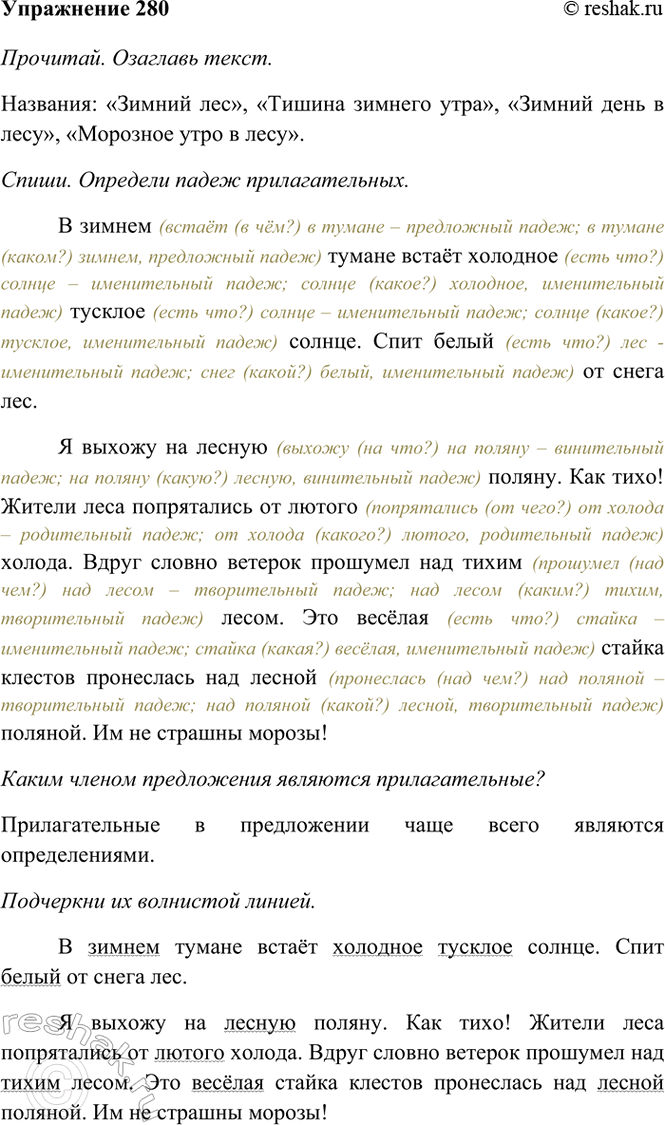 Упражнение 280 © reshak.ru

Прочитай. Озаглавь текст.

Названия: «Зимний лес», «Тишина зимнего утра», «Зимний день в лесу», «Морозное утро в лесу».

Спиши. Определи падеж прилагательных.

В зимнем (встаёт (в чём?) в тумане – предложный падеж; в тумане (каком?) зимнем, предложный падеж) тумане встаёт холодное (есть что?) солнце – именительный падеж; солнце (какое?) холодное, именительный падеж) тусклое (есть что?) солнце – именительный падеж; солнце (какое?) тусклое, именительный падеж) солнце. Спит белый (есть что?) лес - именительный падеж; снег (какой?) белый, именительный падеж) от снега лес.

Я выхожу на лесную (выхожу (на что?) на поляну – винительный падеж; на поляну (какую?) лесную, винительный падеж) поляну. Как тихо! Жители леса попрятались от лютого (попрятались (от чего?) от холода – родительный падеж; от холода (какого?) лютого, родительный падеж) холода. Вдруг словно ветерок прошумел над тихим (прошумел (над чем?) над лесом – творительный падеж; над лесом (каким?) тихим, творительный падеж) лесом. Это весёлая (есть что?) стайка – именительный падеж; стайка (какая?) весёлая, именительный падеж) стайка клестов пронеслась над лесной (пронеслась (над чем?) над поляной – творительный падеж; над поляной (какой?) лесной, творительный падеж) поляной. Им не страшны морозы!

Каким членом предложения являются прилагательные?

Прилагательные в предложении чаще всего являются определениями.

Подчеркни их волнистой линией.

В зимнем тумане встаёт холодное тусклое солнце. Спит белый от снега лес.

Я выхожу на лесную поляну. Как тихо! Жители леса попрятались от лютого холода. Вдруг словно ветерок прошумел над тихим лесом. Это весёлая стайка клестов пронеслась над лесной поляной. Им не страшны морозы!

reshak.ru